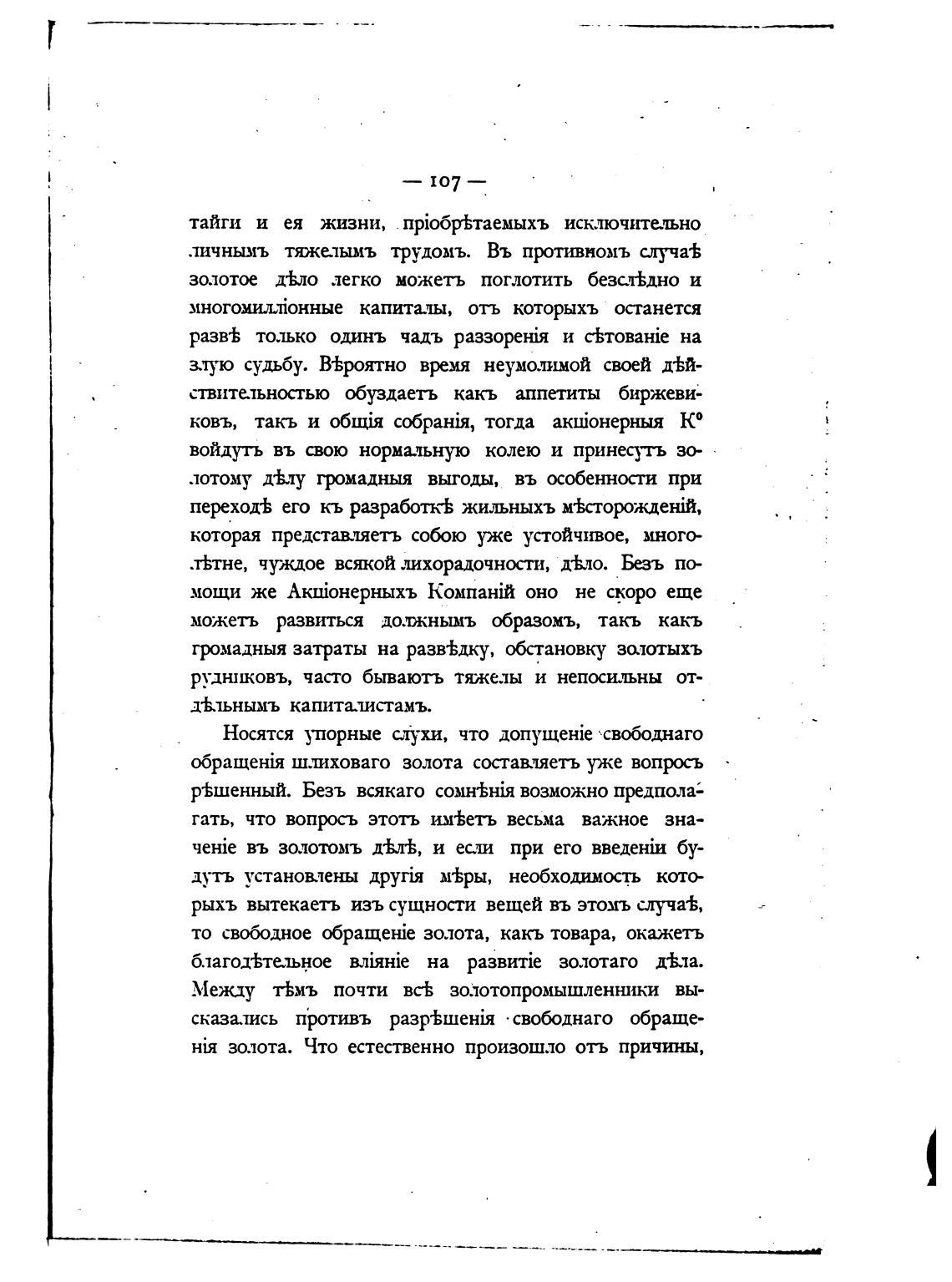 — 107 —

тайги и ея жизни, пріобрѣтаемыхъ исключительно личнымъ тяжелымъ трудомъ. Въ противномъ случаѣ золотое дѣло легко можетъ поглотить безслѣдно и многомилліонные капиталы, отъ которыхъ останется развѣ только одинъ чадъ раззоренія и сѣтованіе на злую судьбу. Вѣроятно время неумолимой своей дѣйствительностью обуздаетъ какъ аппетиты биржевиковъ, такъ и общія собранія, тогда акціонерныя К° войдутъ въ свою нормальную колею и принесутъ золотому дѣлу громадныя выгоды, въ особенности при переходѣ его къ разработкѣ жильныхъ мѣсторожденій, которая представляетъ собою уже устойчивое, многолѣтне, чуждое всякой лихорадочности, дѣло. Безъ помощи же Акціонерныхъ Компаній оно не скоро еще можетъ развиться должнымъ образомъ, такъ какъ громадныя затраты на развѣдку, обстановку золотыхъ рудниковъ, часто бываютъ тяжелы и непосильны отдѣльнымъ капиталистамъ.

Носятся упорные слухи, что допущеніе свободнаго обращенія шлиховаго золота составляетъ уже вопросъ рѣшенный. Безъ всякаго сомнѣнія возможно предполагать, что вопросъ этотъ имѣетъ весьма важное значеніе въ золотомъ дѣлѣ, и если при его введеніи будутъ установлены другія мѣры, необходимость которыхъ вытекаетъ изъ сущности вещей въ этомъ случаѣ, то свободное обращеніе золота, какъ товара, окажетъ благодѣтельное вліяніе на развитіе золотаго дѣла. Между тѣмъ почти всѣ золотопромышленники высказались противъ разрѣшенія свободнаго обращенія золота. Что естественно произошло отъ причины,